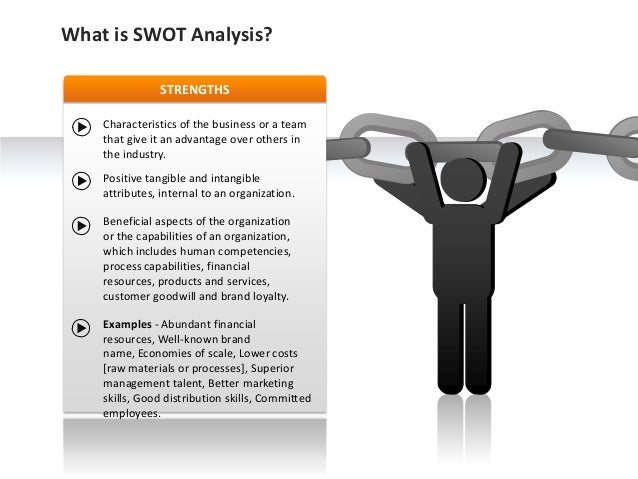 What is SWOT Analysis?

STRENGTHS

Characteristics of the business or a team that give it an advantage over others in the industry.

Positive tangible and intangible attributes, internal to an organization.

Beneficial aspects of the organization or the capabilities of an organization, which includes human competencies, process capabilities, financial resources, products and services, customer goodwill and brand loyalty.

Examples - Abundant financial resources, Well-known brand name, Economies of scale, Lower costs [raw materials or processes], Superior management talent, Better marketing skills, Good distribution skills, Committed employees.